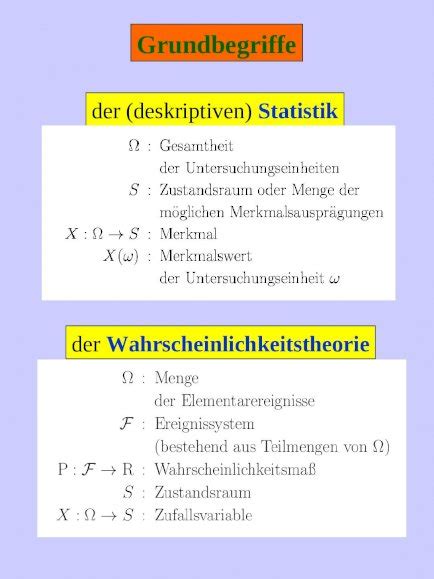 Grundbegriffe

der (deskriptiven) Statistik

$\Omega$ : Gesamtheit der Untersuchungseinheiten
$S$ : Zustandsraum oder Menge der möglichen Merkmalsausprägungen
$X : \Omega \to S$ : Merkmal
$X(\omega)$ : Merkmalswert der Untersuchungseinheit $\omega$

der Wahrscheinlichkeitstheorie

$\Omega$ : Menge der Elementarereignisse
$\mathcal{F}$ : Ereignissystem (bestehend aus Teilmengen von $\Omega$)
$\mathrm{P} : \mathcal{F} \to \mathrm{R}$ : Wahrscheinlichkeitsmaß
$S$ : Zustandsraum
$X : \Omega \to S$ : Zufallsvariable